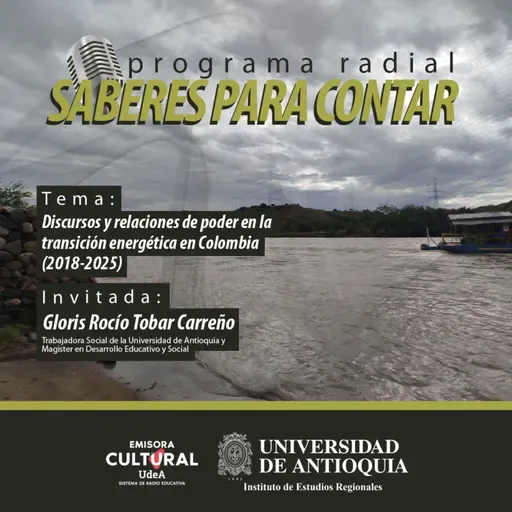 programa radial
SABERES PARA CONTAR

Tema:
Discursos y relaciones de poder en la transición energética en Colombia (2018-2025)

Invitada:
Gloris Rocío Tobar Carreño
Trabajadora Social de la Universidad de Antioquia y Magister en Desarrollo Educativo y Social

EMISORA
CULTURAL
UdeA
SISTEMA DE RADIO EDUCATIVA

UNIVERSIDAD
DE ANTIOQUIA
Instituto de Estudios Regionales